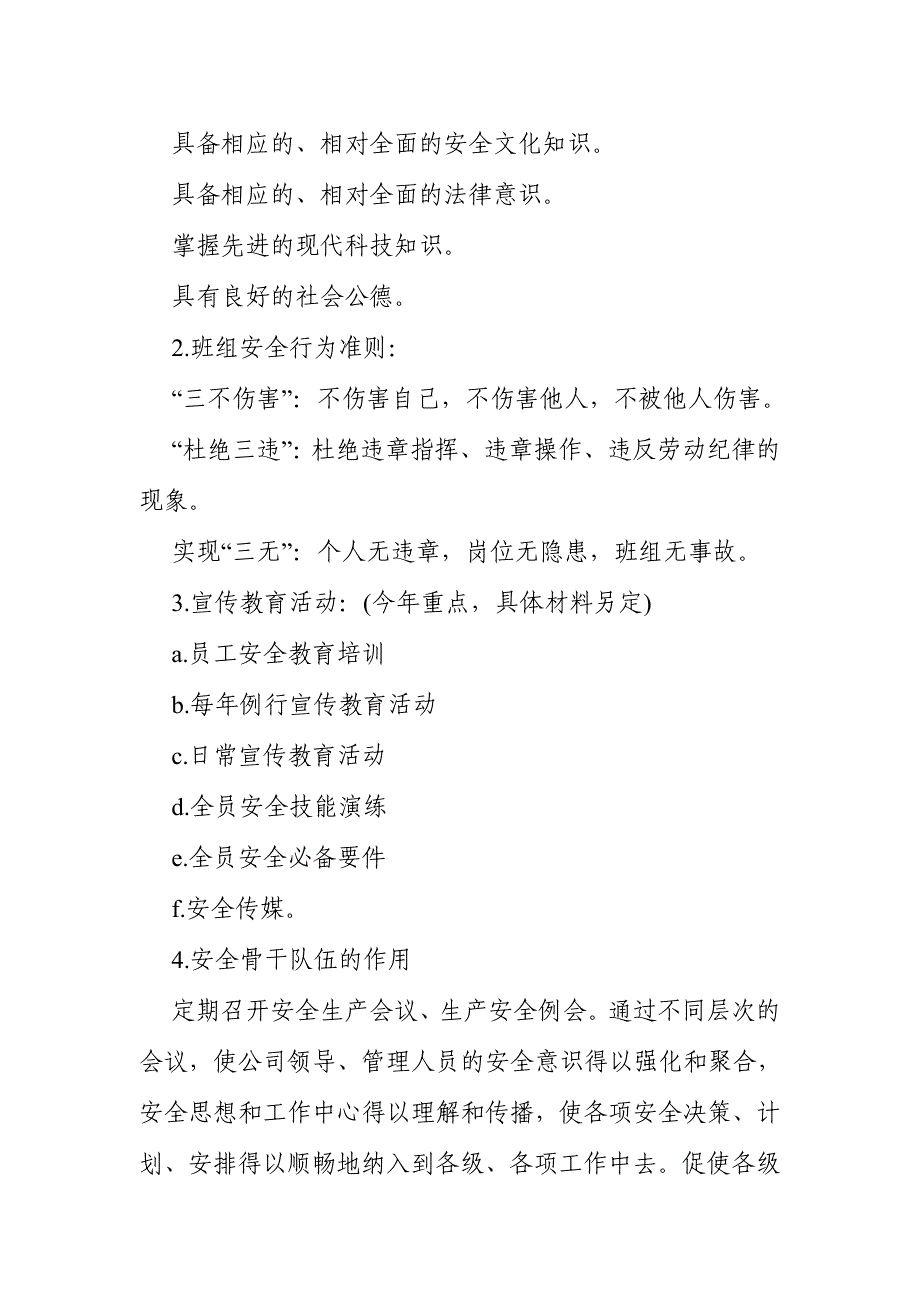 具备相应的、相对全面的安全文化知识。

具备相应的、相对全面的法律意识。

掌握先进的现代科技知识。

具有良好的社会公德。

2.班组安全行为准则：

“三不伤害”：不伤害自己，不伤害他人，不被他人伤害。

“杜绝三违”：杜绝违章指挥、违章操作、违反劳动纪律的现象。

实现“三无”：个人无违章，岗位无隐患，班组无事故。

3.宣传教育活动：(今年重点，具体材料另定)

a.员工安全教育培训

b.每年例行宣传教育活动

c.日常宣传教育活动

d.全员安全技能演练

e.全员安全必备要件

f.安全传媒。

4.安全骨干队伍的作用

定期召开安全生产会议、生产安全例会。通过不同层次的会议，使公司领导、管理人员的安全意识得以强化和聚合，安全思想和工作中心得以理解和传播，使各项安全决策、计划、安排得以顺畅地纳入到各级、各项工作中去。促使各级